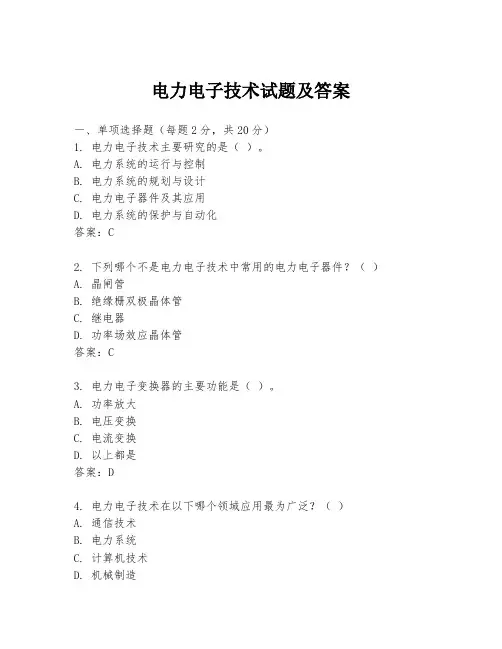 电力电子技术试题及答案

一、单项选择题（每题2分，共20分）

1. 电力电子技术主要研究的是（ ）。
A. 电力系统的运行与控制
B. 电力系统的规划与设计
C. 电力电子器件及其应用
D. 电力系统的保护与自动化
答案：C

2. 下列哪个不是电力电子技术中常用的电力电子器件？（ ）
A. 晶闸管
B. 绝缘栅双极晶体管
C. 继电器
D. 功率场效应晶体管
答案：C

3. 电力电子变换器的主要功能是（ ）。
A. 功率放大
B. 电压变换
C. 电流变换
D. 以上都是
答案：D

4. 电力电子技术在以下哪个领域应用最为广泛？（ ）
A. 通信技术
B. 电力系统
C. 计算机技术
D. 机械制造